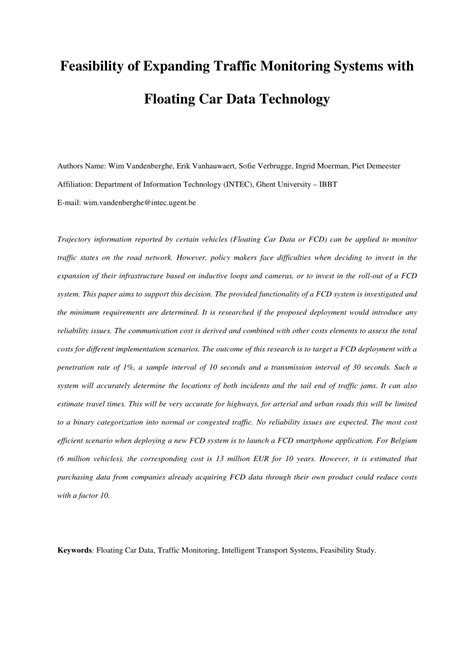 Feasibility of Expanding Traffic Monitoring Systems with Floating Car Data Technology

Authors Name: Wim Vandenberghe, Erik Vanhauwaert, Sofie Verbrugge, Ingrid Moerman, Piet Demeester

Affiliation: Department of Information Technology (INTEC), Ghent University – IBBT

E-mail: wim.vandenberghe@intec.ugent.be

Trajectory information reported by certain vehicles (Floating Car Data or FCD) can be applied to monitor traffic states on the road network. However, policy makers face difficulties when deciding to invest in the expansion of their infrastructure based on inductive loops and cameras, or to invest in the roll-out of a FCD system. This paper aims to support this decision. The provided functionality of a FCD system is investigated and the minimum requirements are determined. It is researched if the proposed deployment would introduce any reliability issues. The communication cost is derived and combined with other costs elements to assess the total costs for different implementation scenarios. The outcome of this research is to target a FCD deployment with a penetration rate of 1%, a sample interval of 10 seconds and a transmission interval of 30 seconds. Such a system will accurately determine the locations of both incidents and the tail end of traffic jams. It can also estimate travel times. This will be very accurate for highways, for arterial and urban roads this will be limited to a binary categorization into normal or congested traffic. No reliability issues are expected. The most cost efficient scenario when deploying a new FCD system is to launch a FCD smartphone application. For Belgium (6 million vehicles), the corresponding cost is 13 million EUR for 10 years. However, it is estimated that purchasing data from companies already acquiring FCD data through their own product could reduce costs with a factor 10.

Keywords: Floating Car Data, Traffic Monitoring, Intelligent Transport Systems, Feasibility Study.